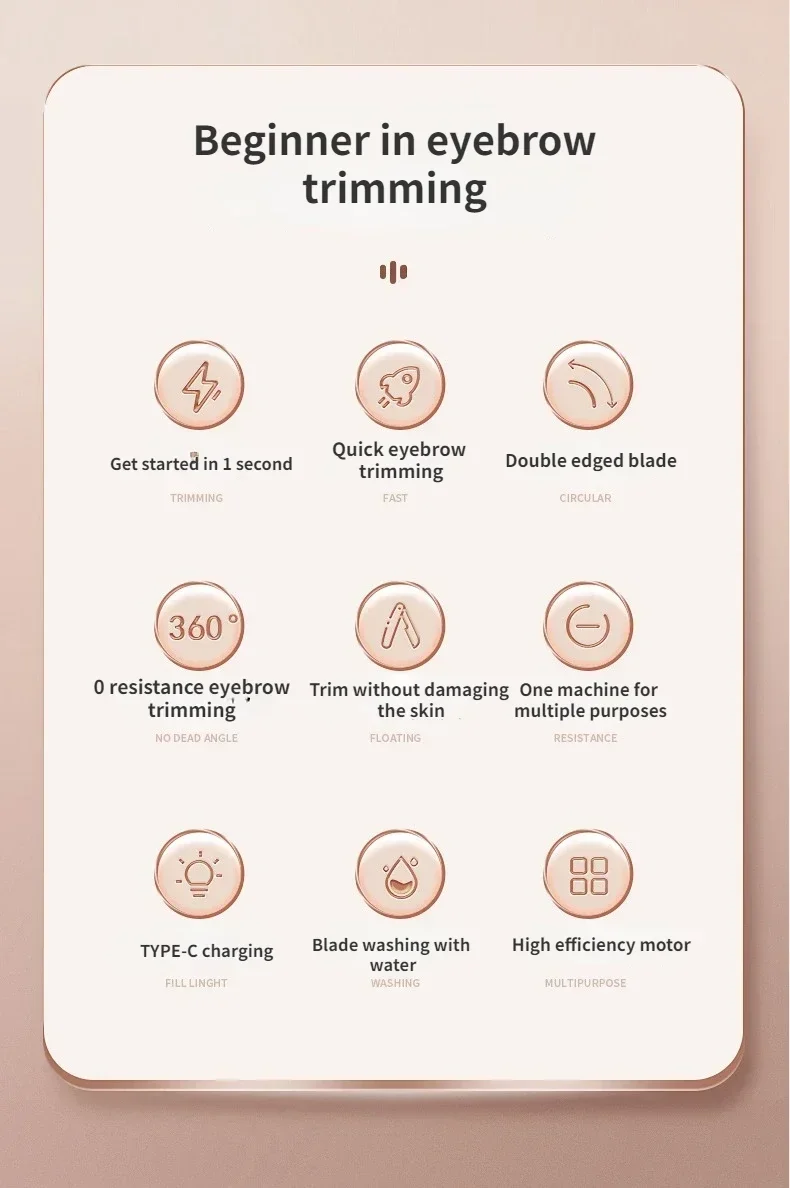 Beginner in eyebrow trimming

Get started in 1 second
TRIMMING

Quick eyebrow trimming
FAST

Double edged blade
CIRCULAR

360°
0 resistance eyebrow trimming
NO DEAD ANGLE

Trim without damaging the skin
FLOATING

One machine for multiple purposes
RESISTANCE

TYPE-C charging
FILL LINGHT

Blade washing with water
WASHING

High efficiency motor
MULTIPURPOSE